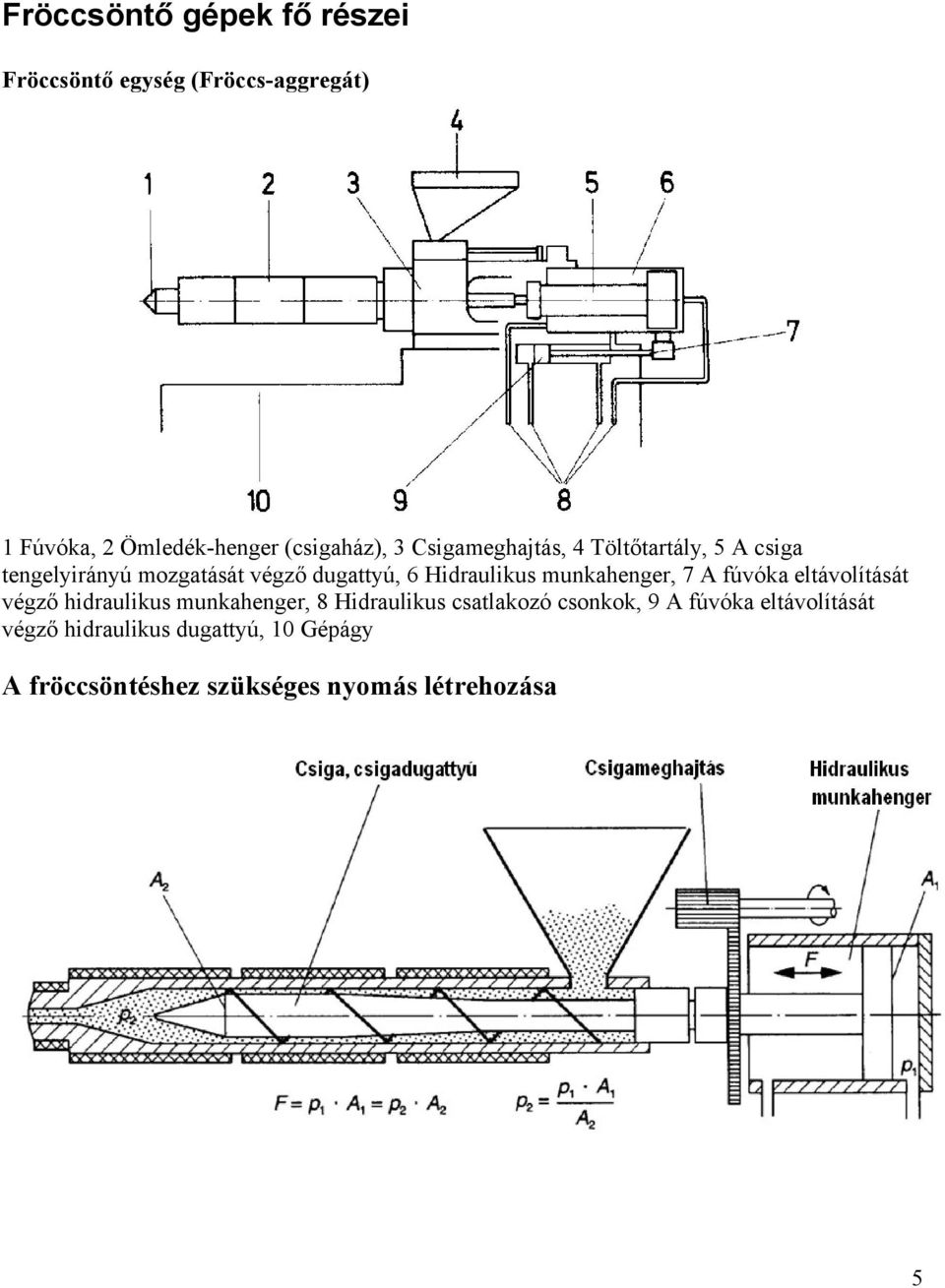 Fröccsöntő gépek fő részei

Fröccsöntő egység (Fröccs-aggregát)

4
1 2 3 5 6
7
10 9 8

1 Fúvóka, 2 Ömledék-henger (csigaház), 3 Csigameghajtás, 4 Töltőtartály, 5 A csiga tengelyirányú mozgatását végző dugattyú, 6 Hidraulikus munkahenger, 7 A fúvóka eltávolítását végző hidraulikus munkahenger, 8 Hidraulikus csatlakozó csonkok, 9 A fúvóka eltávolítását végző hidraulikus dugattyú, 10 Gépágy

A fröccsöntéshez szükséges nyomás létrehozása

Csiga, csigadugattyú
Csigameghajtás
Hidraulikus munkahenger
$A_2$
$A_1$
$F$
$p_2$
$p_1$
$F = p_1 \cdot A_1 = p_2 \cdot A_2$
$p_2 = \frac{p_1 \cdot A_1}{A_2}$

5